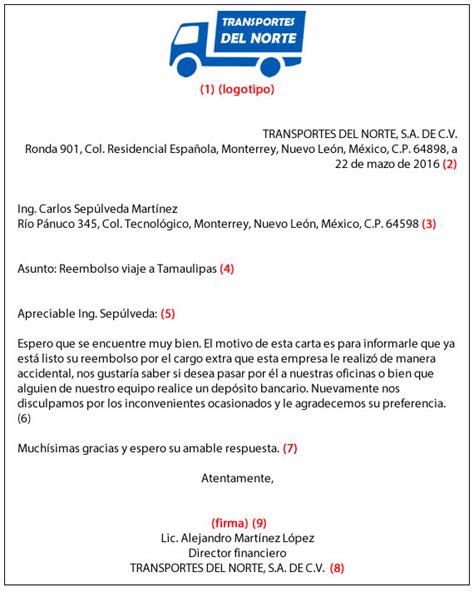 TRANSPORTES
DEL NORTE

(1) (logotipo)

TRANSPORTES DEL NORTE, S.A. DE C.V.
Ronda 901, Col. Residencial Española, Monterrey, Nuevo León, México, C.P. 64898, a 22 de mazo de 2016 (2)

Ing. Carlos Sepúlveda Martínez
Río Pánuco 345, Col. Tecnológico, Monterrey, Nuevo León, México, C.P. 64598 (3)

Asunto: Reembolso viaje a Tamaulipas (4)

Apreciable Ing. Sepúlveda: (5)

Espero que se encuentre muy bien. El motivo de esta carta es para informarle que ya está listo su reembolso por el cargo extra que esta empresa le realizó de manera accidental, nos gustaría saber si desea pasar por él a nuestras oficinas o bien que alguien de nuestro equipo realice un depósito bancario. Nuevamente nos disculpamos por los inconvenientes ocasionados y le agradecemos su preferencia. (6)

Muchísimas gracias y espero su amable respuesta. (7)

Atentamente,

(firma) (9)
Lic. Alejandro Martínez López
Director financiero
TRANSPORTES DEL NORTE, S.A. DE C.V. (8)